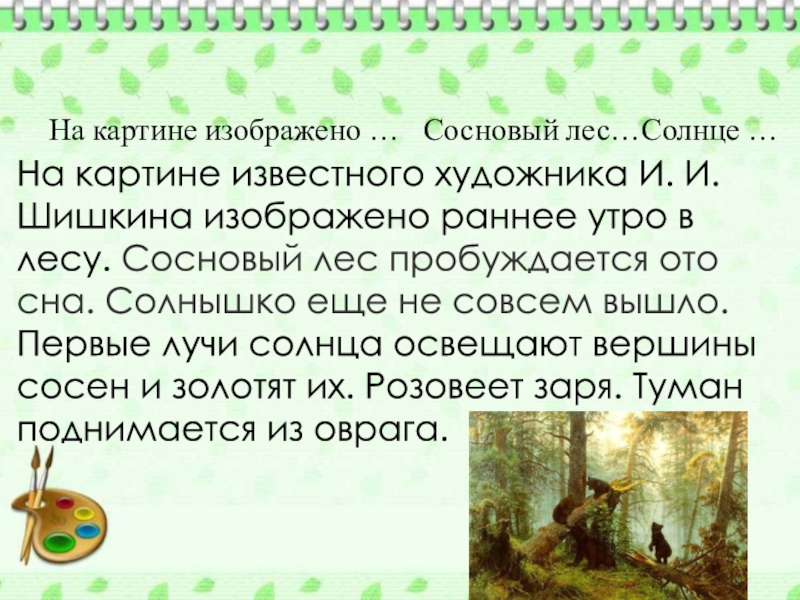 На картине изображено …   Сосновый лес…Солнце …

На картине известного художника И. И. Шишкина изображено раннее утро в лесу. Сосновый лес пробуждается ото сна. Солнышко еще не совсем вышло. Первые лучи солнца освещают вершины сосен и золотят их. Розовеет заря. Туман поднимается из оврага.